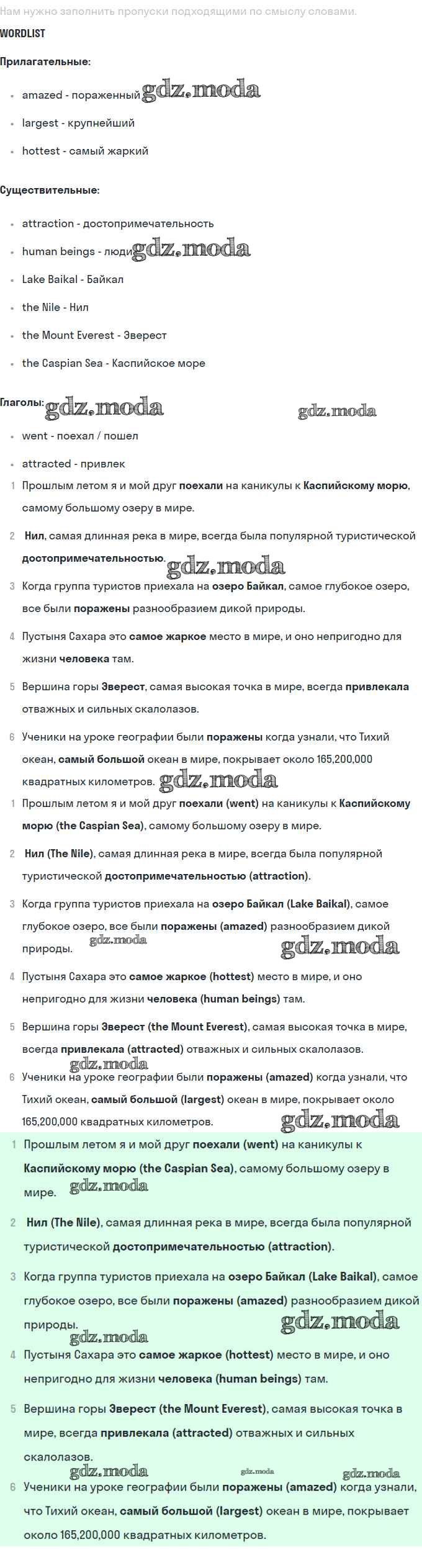 Нам нужно заполнить пропуски подходящими по смыслу словами.

WORDLIST

Прилагательные:

- amazed - пораженный gdz.moda
- largest - крупнейший
- hottest - самый жаркий

Существительные:

- attraction - достопримечательность
- human beings - люди gdz.moda
- Lake Baikal - Байкал
- the Nile - Нил
- the Mount Everest - Эверест
- the Caspian Sea - Каспийское море

Глаголы: gdz.moda gdz.moda

- went - поехал / пошел
- attracted - привлек

1 Прошлым летом я и мой друг поехали на каникулы к Каспийскому морю, самому большому озеру в мире.

2 Нил, самая длинная река в мире, всегда была популярной туристической достопримечательностью. gdz.moda

3 Когда группа туристов приехала на озеро Байкал, самое глубокое озеро, все были поражены разнообразием дикой природы.

4 Пустыня Сахара это самое жаркое место в мире, и оно непригодно для жизни человека там.

5 Вершина горы Эверест, самая высокая точка в мире, всегда привлекала отважных и сильных скалолазов.

6 Ученики на уроке географии были поражены когда узнали, что Тихий океан, самый большой океан в мире, покрывает около 165,200,000 квадратных километров. gdz.moda

1 Прошлым летом я и мой друг поехали (went) на каникулы к Каспийскому морю (the Caspian Sea), самому большому озеру в мире.

2 Нил (The Nile), самая длинная река в мире, всегда была популярной туристической достопримечательностью (attraction).

3 Когда группа туристов приехала на озеро Байкал (Lake Baikal), самое глубокое озеро, все были поражены (amazed) разнообразием дикой природы. gdz.moda gdz.moda

4 Пустыня Сахара это самое жаркое (hottest) место в мире, и оно непригодно для жизни человека (human beings) там.

5 Вершина горы Эверест (the Mount Everest), самая высокая точка в мире, всегда привлекала (attracted) отважных и сильных скалолазов.

gdz.moda
6 Ученики на уроке географии были поражены (amazed) когда узнали, что Тихий океан, самый большой (largest) океан в мире, покрывает около 165,200,000 квадратных километров. gdz.moda

1 Прошлым летом я и мой друг поехали (went) на каникулы к Каспийскому морю (the Caspian Sea), самому большому озеру в мире. gdz.moda

2 Нил (The Nile), самая длинная река в мире, всегда была популярной туристической достопримечательностью (attraction).

3 Когда группа туристов приехала на озеро Байкал (Lake Baikal), самое глубокое озеро, все были поражены (amazed) разнообразием дикой природы. gdz.moda gdz.moda

4 Пустыня Сахара это самое жаркое (hottest) место в мире, и оно непригодно для жизни человека (human beings) там.

5 Вершина горы Эверест (the Mount Everest), самая высокая точка в мире, всегда привлекала (attracted) отважных и сильных скалолазов. gdz.moda gdz.moda gdz.moda

6 Ученики на уроке географии были поражены (amazed) когда узнали, что Тихий океан, самый большой (largest) океан в мире, покрывает около 165,200,000 квадратных километров.